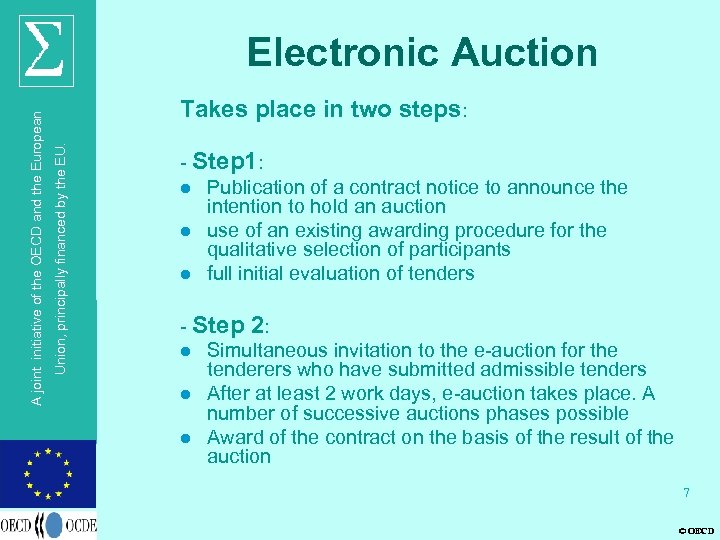 Σ

A joint initiative of the OECD and the European Union, principally financed by the EU.

Electronic Auction

Takes place in two steps:

- Step1:
• Publication of a contract notice to announce the intention to hold an auction
• use of an existing awarding procedure for the qualitative selection of participants
• full initial evaluation of tenders

- Step 2:
• Simultaneous invitation to the e-auction for the tenderers who have submitted admissible tenders
• After at least 2 work days, e-auction takes place. A number of successive auctions phases possible
• Award of the contract on the basis of the result of the auction

7

OECD OCDE

© OECD